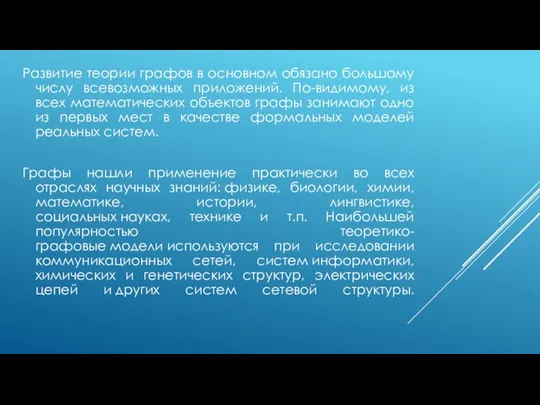 Развитие теории графов в основном обязано большому числу всевозможных приложений. По-видимому, из всех математических объектов графы занимают одно из первых мест в качестве формальных моделей реальных систем.

Графы нашли применение практически во всех отраслях научных знаний: физике, биологии, химии, математике, истории, лингвистике, социальных науках, технике и т.п. Наибольшей популярностью теоретико-графовые модели используются при исследовании коммуникационных сетей, систем информатики, химических и генетических структур, электрических цепей и других систем сетевой структуры.